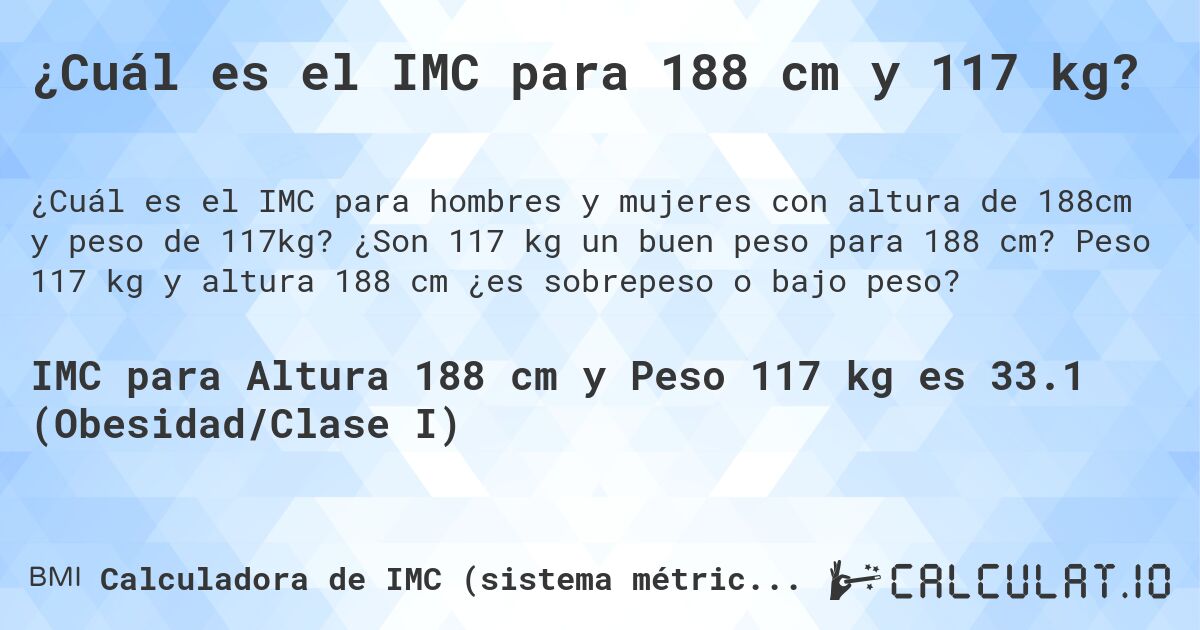 ¿Cuál es el IMC para 188 cm y 117 kg?

¿Cuál es el IMC para hombres y mujeres con altura de 188cm y peso de 117kg? ¿Son 117 kg un buen peso para 188 cm? Peso 117 kg y altura 188 cm ¿es sobrepeso o bajo peso?

IMC para Altura 188 cm y Peso 117 kg es 33.1 (Obesidad/Clase I)

BMI Calculadora de IMC (sistema métric...

CALCULAT.IO